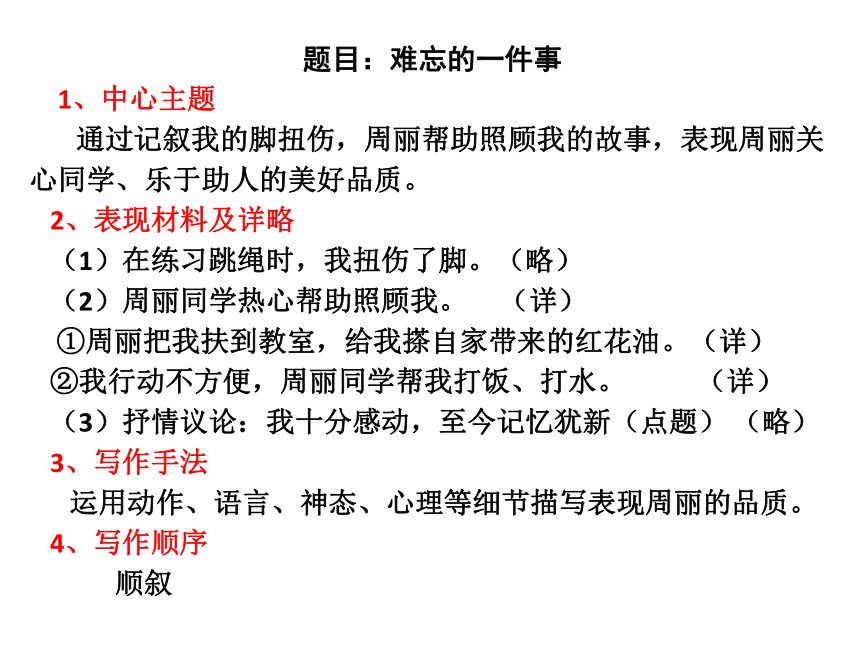 题目：难忘的一件事

1、中心主题

通过记叙我的脚扭伤，周丽帮助照顾我的故事，表现周丽关心同学、乐于助人的美好品质。

2、表现材料及详略

（1）在练习跳绳时，我扭伤了脚。（略）

（2）周丽同学热心帮助照顾我。　（详）

①周丽把我扶到教室，给我搽自家带来的红花油。（详）

②我行动不方便，周丽同学帮我打饭、打水。　（详）

（3）抒情议论：我十分感动，至今记忆犹新（点题）（略）

3、写作手法

运用动作、语言、神态、心理等细节描写表现周丽的品质。

4、写作顺序

顺叙